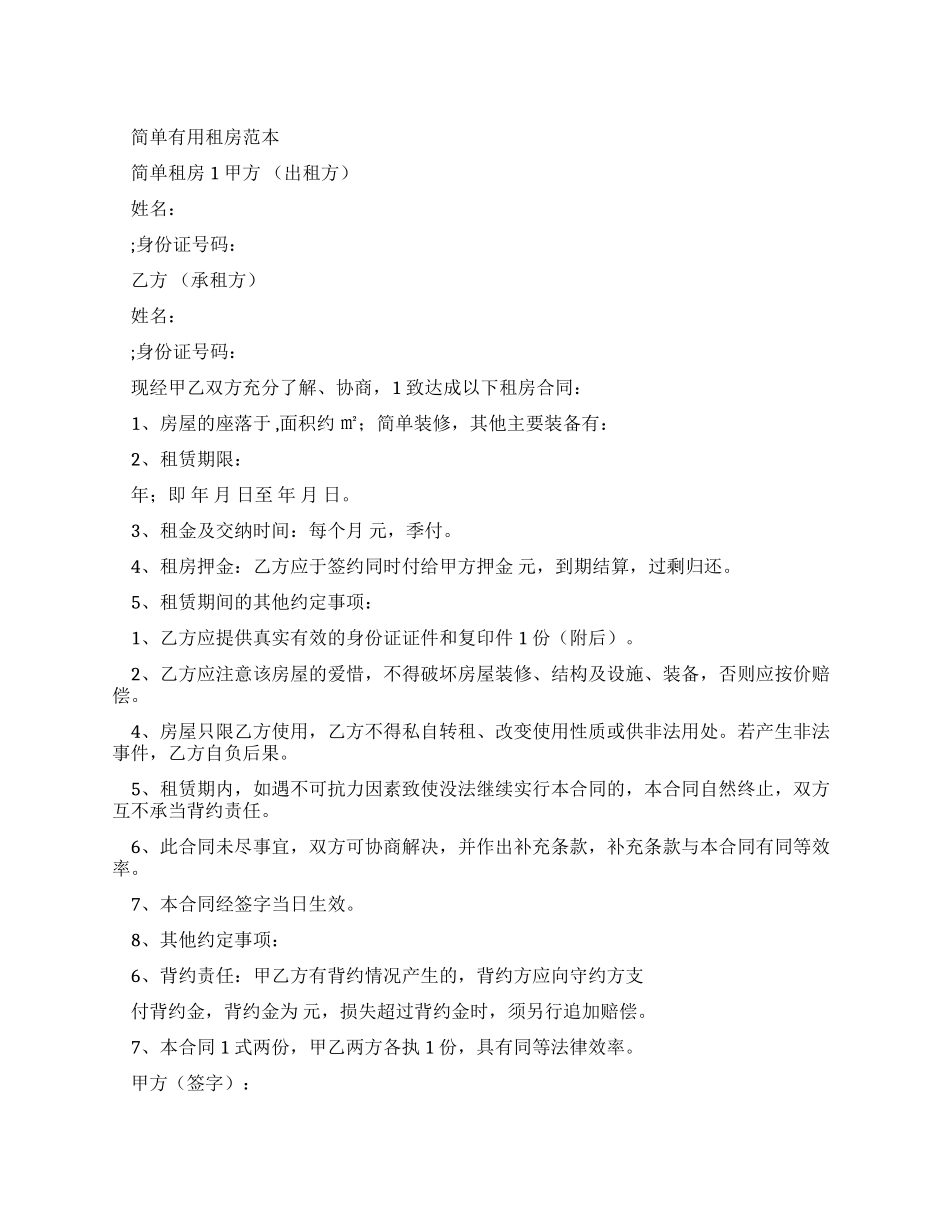 简单有用租房范本

简单租房 1 甲方 （出租方）

姓名：

;身份证号码：

乙方 （承租方）

姓名：

;身份证号码：

现经甲乙双方充分了解、协商，1 致达成以下租房合同：

1、房屋的座落于 ,面积约 ㎡；简单装修，其他主要装备有：

2、租赁期限：

年；即 年 月 日至 年 月 日。

3、租金及交纳时间：每个月 元，季付。

4、租房押金：乙方应于签约同时付给甲方押金 元，到期结算，过剩归还。

5、租赁期间的其他约定事项：

1、乙方应提供真实有效的身份证证件和复印件 1 份（附后）。

2、乙方应注意该房屋的爱惜，不得破坏房屋装修、结构及设施、装备，否则应按价赔偿。

4、房屋只限乙方使用，乙方不得私自转租、改变使用性质或供非法用处。若产生非法事件，乙方自负后果。

5、租赁期内，如遇不可抗力因素致使没法继续实行本合同的，本合同自然终止，双方互不承当背约责任。

6、此合同未尽事宜，双方可协商解决，并作出补充条款，补充条款与本合同有同等效率。

7、本合同经签字当日生效。

8、其他约定事项：

6、背约责任：甲乙方有背约情况产生的，背约方应向守约方支

付背约金，背约金为 元，损失超过背约金时，须另行追加赔偿。

7、本合同 1 式两份，甲乙两方各执 1 份，具有同等法律效率。

甲方（签字）：